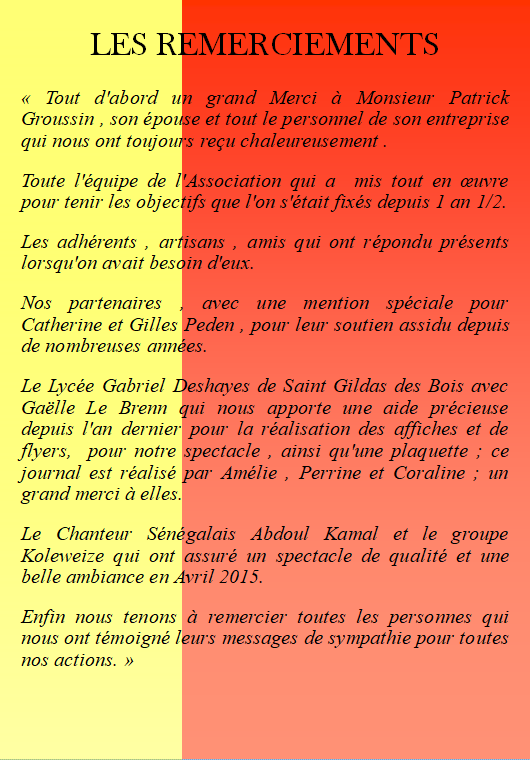 LES REMERCIEMENTS

« Tout d'abord un grand Merci à Monsieur Patrick Groussin , son épouse et tout le personnel de son entreprise qui nous ont toujours reçu chaleureusement .

Toute l'équipe de l'Association qui a mis tout en œuvre pour tenir les objectifs que l'on s'était fixés depuis 1 an 1/2.

Les adhérents , artisans , amis qui ont répondu présents lorsqu'on avait besoin d'eux.

Nos partenaires , avec une mention spéciale pour Catherine et Gilles Peden , pour leur soutien assidu depuis de nombreuses années.

Le Lycée Gabriel Deshayes de Saint Gildas des Bois avec Gaëlle Le Brenn qui nous apporte une aide précieuse depuis l'an dernier pour la réalisation des affiches et de flyers, pour notre spectacle , ainsi qu'une plaquette ; ce journal est réalisé par Amélie , Perrine et Coraline ; un grand merci à elles.

Le Chanteur Sénégalais Abdoul Kamal et le groupe Koleweize qui ont assuré un spectacle de qualité et une belle ambiance en Avril 2015.

Enfin nous tenons à remercier toutes les personnes qui nous ont témoigné leurs messages de sympathie pour toutes nos actions. »